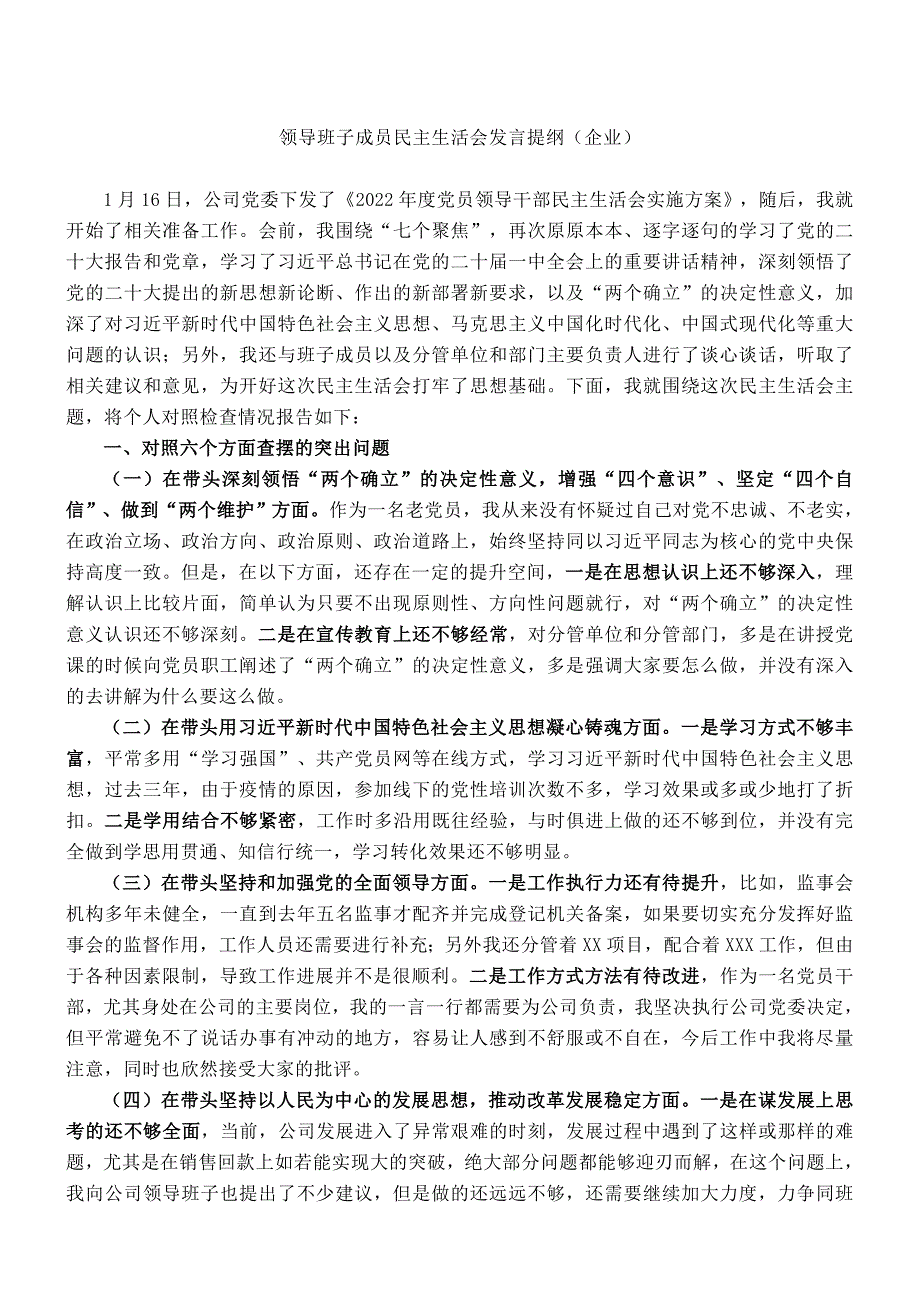 领导班子成员民主生活会发言提纲（企业）

1月16日，公司党委下发了《2022年度党员领导干部民主生活会实施方案》，随后，我就开始了相关准备工作。会前，我围绕“七个聚焦”，再次原原本本、逐字逐句的学习了党的二十大报告和党章，学习了习近平总书记在党的二十届一中全会上的重要讲话精神，深刻领悟了党的二十大提出的新思想新论断、作出的新部署新要求，以及“两个确立”的决定性意义，加深了对习近平新时代中国特色社会主义思想、马克思主义中国化时代化、中国式现代化等重大问题的认识；另外，我还与班子成员以及分管单位和部门主要负责人进行了谈心谈话，听取了相关建议和意见，为开好这次民主生活会打牢了思想基础。下面，我就围绕这次民主生活会主题，将个人对照检查情况报告如下：

一、对照六个方面查摆的突出问题

（一）在带头深刻领悟“两个确立”的决定性意义，增强“四个意识”、坚定“四个自信”、做到“两个维护”方面。作为一名老党员，我从来没有怀疑过自己对党不忠诚、不老实，在政治立场、政治方向、政治原则、政治道路上，始终坚持同以习近平同志为核心的党中央保持高度一致。但是，在以下方面，还存在一定的提升空间，一是在思想认识上还不够深入，理解认识上比较片面，简单认为只要不出现原则性、方向性问题就行，对“两个确立”的决定性意义认识还不够深刻。二是在宣传教育上还不够经常，对分管单位和分管部门，多是在讲授党课的时候向党员职工阐述了“两个确立”的决定性意义，多是强调大家要怎么做，并没有深入的去讲解为什么要这么做。

（二）在带头用习近平新时代中国特色社会主义思想凝心铸魂方面。一是学习方式不够丰富，平常多用“学习强国”、共产党员网等在线方式，学习习近平新时代中国特色社会主义思想，过去三年，由于疫情的原因，参加线下的党性培训次数不多，学习效果或多或少地打了折扣。二是学用结合不够紧密，工作时多沿用既往经验，与时俱进上做的还不够到位，并没有完全做到学思用贯通、知信行统一，学习转化效果还不够明显。

（三）在带头坚持和加强党的全面领导方面。一是工作执行力还有待提升，比如，监事会机构多年未健全，一直到去年五名监事才配齐并完成登记机关备案，如果要切实充分发挥好监事会的监督作用，工作人员还需要进行补充；另外我还分管着XX项目，配合着XXX工作，但由于各种因素限制，导致工作进展并不是很顺利。二是工作方式方法有待改进，作为一名党员干部，尤其身处在公司的主要岗位，我的一言一行都需要为公司负责，我坚决执行公司党委决定，但平常避免不了说话办事有冲动的地方，容易让人感到不舒服或不自在，今后工作中我将尽量注意，同时也欣然接受大家的批评。

（四）在带头坚持以人民为中心的发展思想，推动改革发展稳定方面。一是在谋发展上思考的还不够全面，当前，公司发展进入了异常艰难的时刻，发展过程中遇到了这样或那样的难题，尤其是在销售回款上如若能实现大的突破，绝大部分问题都能够迎刃而解，在这个问题上，我向公司领导班子也提出了不少建议，但是做的还远远不够，还需要继续加大力度，力争同班